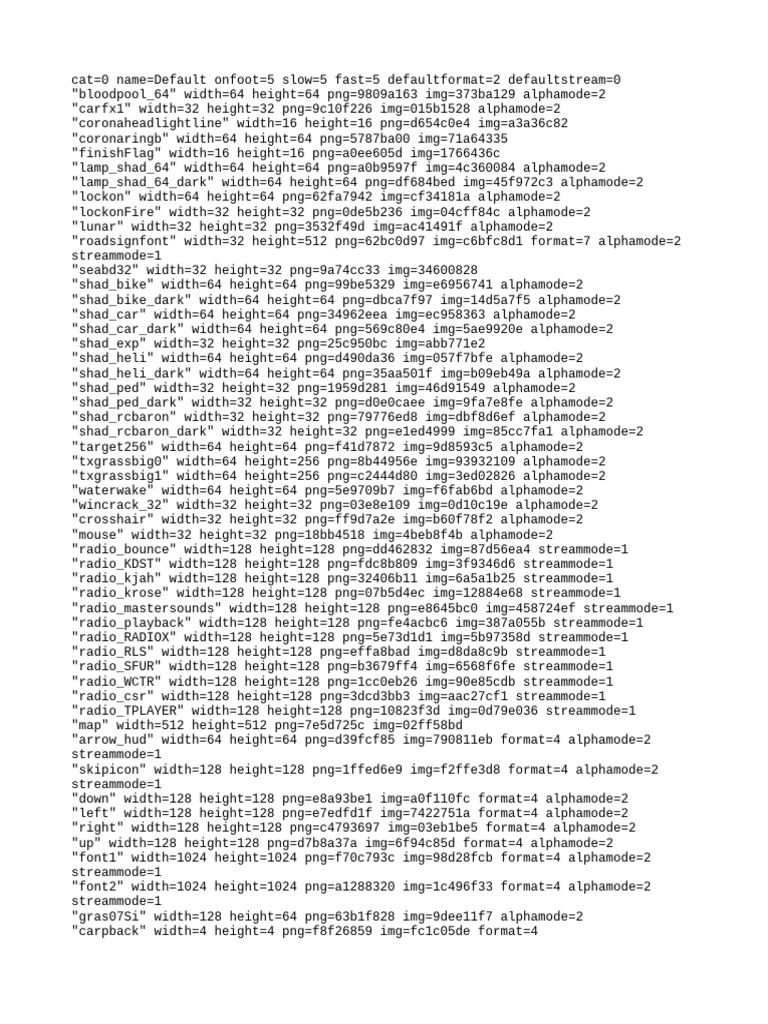 cat=0 name=Default onfoot=5 slow=5 fast=5 defaultformat=2 defaultstream=0
"bloodpool_64" width=64 height=64 png=9809a163 img=373ba129 alphamode=2
"carfx1" width=32 height=32 png=9c10f226 img=015b1528 alphamode=2
"coronaheadlightline" width=16 height=16 png=d654c0e4 img=a3a36c82
"coronaringb" width=64 height=64 png=5787ba00 img=71a64335
"finishFlag" width=16 height=16 png=a0ee605d img=1766436c
"lamp_shad_64" width=64 height=64 png=a0b9597f img=4c360084 alphamode=2
"lamp_shad_64_dark" width=64 height=64 png=df684bed img=45f972c3 alphamode=2
"lockon" width=64 height=64 png=62fa7942 img=cf34181a alphamode=2
"lockonFire" width=32 height=32 png=0de5b236 img=04cff84c alphamode=2
"lunar" width=32 height=32 png=3532f49d img=ac41491f alphamode=2
"roadsignfont" width=32 height=512 png=62bc0d97 img=c6bfc8d1 format=7 alphamode=2 streammode=1
"seabd32" width=32 height=32 png=9a74cc33 img=34600828
"shad_bike" width=64 height=64 png=99be5329 img=e6956741 alphamode=2
"shad_bike_dark" width=64 height=64 png=dbca7f97 img=14d5a7f5 alphamode=2
"shad_car" width=64 height=64 png=34962eea img=ec958363 alphamode=2
"shad_car_dark" width=64 height=64 png=569c80e4 img=5ae9920e alphamode=2
"shad_exp" width=32 height=32 png=25c950bc img=abb771e2
"shad_heli" width=64 height=64 png=d490da36 img=057f7bfe alphamode=2
"shad_heli_dark" width=64 height=64 png=35aa501f img=b09eb49a alphamode=2
"shad_ped" width=32 height=32 png=1959d281 img=46d91549 alphamode=2
"shad_ped_dark" width=32 height=32 png=d0e0caee img=9fa7e8fe alphamode=2
"shad_rcbaron" width=32 height=32 png=79776ed8 img=dbf8d6ef alphamode=2
"shad_rcbaron_dark" width=32 height=32 png=e1ed4999 img=85cc7fa1 alphamode=2
"target256" width=64 height=64 png=f41d7872 img=9d8593c5 alphamode=2
"txgrassbig0" width=64 height=256 png=8b44956e img=93932109 alphamode=2
"txgrassbig1" width=64 height=256 png=c2444d80 img=3ed02826 alphamode=2
"waterwake" width=64 height=64 png=5e9709b7 img=f6fab6bd alphamode=2
"wincrack_32" width=32 height=32 png=03e8e109 img=0d10c19e alphamode=2
"crosshair" width=32 height=32 png=ff9d7a2e img=b60f78f2 alphamode=2
"mouse" width=32 height=32 png=18bb4518 img=4beb8f4b alphamode=2
"radio_bounce" width=128 height=128 png=dd462832 img=87d56ea4 streammode=1
"radio_KDST" width=128 height=128 png=fdc8b809 img=3f9346d6 streammode=1
"radio_kjah" width=128 height=128 png=32406b11 img=6a5a1b25 streammode=1
"radio_krose" width=128 height=128 png=07b5d4ec img=12884e68 streammode=1
"radio_mastersounds" width=128 height=128 png=e8645bc0 img=458724ef streammode=1
"radio_playback" width=128 height=128 png=fe4acbc6 img=387a055b streammode=1
"radio_RADIOX" width=128 height=128 png=5e73d1d1 img=5b97358d streammode=1
"radio_RLS" width=128 height=128 png=effa8bad img=d8da8c9b streammode=1
"radio_SFUR" width=128 height=128 png=b3679ff4 img=6568f6fe streammode=1
"radio_WCTR" width=128 height=128 png=1cc0eb26 img=90e85cdb streammode=1
"radio_csr" width=128 height=128 png=3dcd3bb3 img=aac27cf1 streammode=1
"radio_TPLAYER" width=128 height=128 png=10823f3d img=0d79e036 streammode=1
"map" width=512 height=512 png=7e5d725c img=02ff58bd
"arrow_hud" width=64 height=64 png=d39fcf85 img=790811eb format=4 alphamode=2 streammode=1
"skipicon" width=128 height=128 png=1ffed6e9 img=f2ffe3d8 format=4 alphamode=2 streammode=1
"down" width=128 height=128 png=e8a93be1 img=a0f110fc format=4 alphamode=2
"left" width=128 height=128 png=e7edfd1f img=7422751a format=4 alphamode=2
"right" width=128 height=128 png=c4793697 img=03eb1be5 format=4 alphamode=2
"up" width=128 height=128 png=d7b8a37a img=6f94c85d format=4 alphamode=2
"font1" width=1024 height=1024 png=f70c793c img=98d28fcb format=4 alphamode=2 streammode=1
"font2" width=1024 height=1024 png=a1288320 img=1c496f33 format=4 alphamode=2 streammode=1
"gras07Si" width=128 height=64 png=63b1f828 img=9dee11f7 alphamode=2
"carpback" width=4 height=4 png=f8f26859 img=fc1c05de format=4